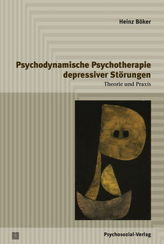 Heinz Böker

Psychodynamische Psychotherapie depressiver Störungen

Theorie und Praxis

Psychosozial-Verlag